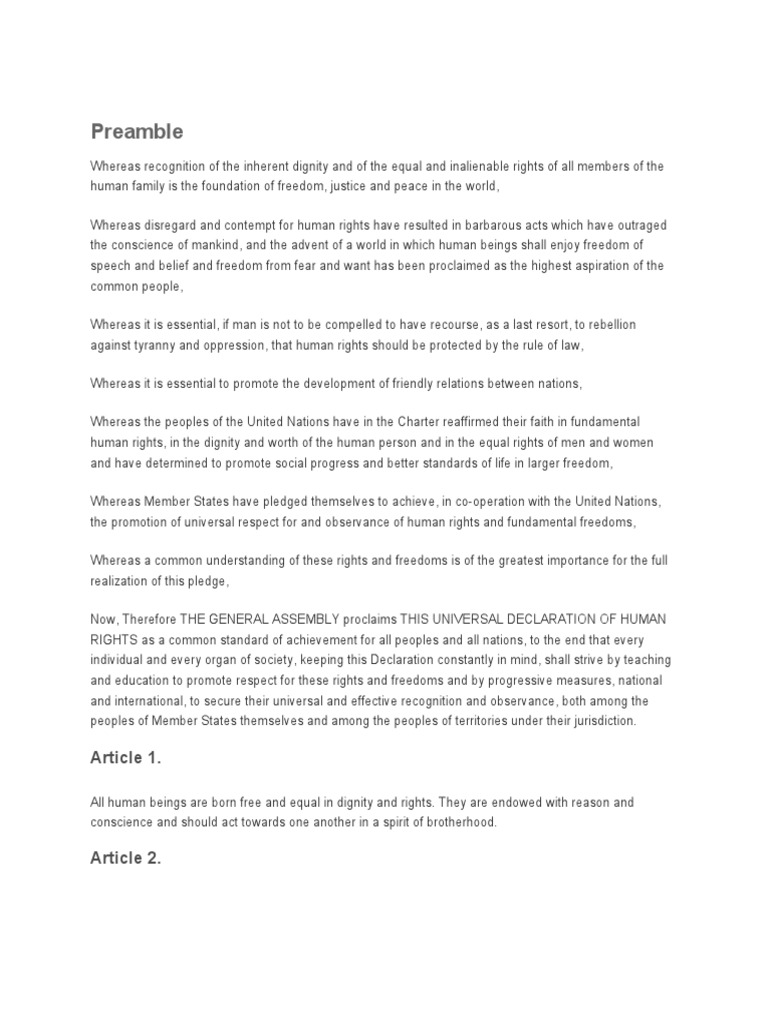 Preamble

Whereas recognition of the inherent dignity and of the equal and inalienable rights of all members of the human family is the foundation of freedom, justice and peace in the world,

Whereas disregard and contempt for human rights have resulted in barbarous acts which have outraged the conscience of mankind, and the advent of a world in which human beings shall enjoy freedom of speech and belief and freedom from fear and want has been proclaimed as the highest aspiration of the common people,

Whereas it is essential, if man is not to be compelled to have recourse, as a last resort, to rebellion against tyranny and oppression, that human rights should be protected by the rule of law,

Whereas it is essential to promote the development of friendly relations between nations,

Whereas the peoples of the United Nations have in the Charter reaffirmed their faith in fundamental human rights, in the dignity and worth of the human person and in the equal rights of men and women and have determined to promote social progress and better standards of life in larger freedom,

Whereas Member States have pledged themselves to achieve, in co-operation with the United Nations, the promotion of universal respect for and observance of human rights and fundamental freedoms,

Whereas a common understanding of these rights and freedoms is of the greatest importance for the full realization of this pledge,

Now, Therefore THE GENERAL ASSEMBLY proclaims THIS UNIVERSAL DECLARATION OF HUMAN RIGHTS as a common standard of achievement for all peoples and all nations, to the end that every individual and every organ of society, keeping this Declaration constantly in mind, shall strive by teaching and education to promote respect for these rights and freedoms and by progressive measures, national and international, to secure their universal and effective recognition and observance, both among the peoples of Member States themselves and among the peoples of territories under their jurisdiction.

Article 1.

All human beings are born free and equal in dignity and rights. They are endowed with reason and conscience and should act towards one another in a spirit of brotherhood.

Article 2.